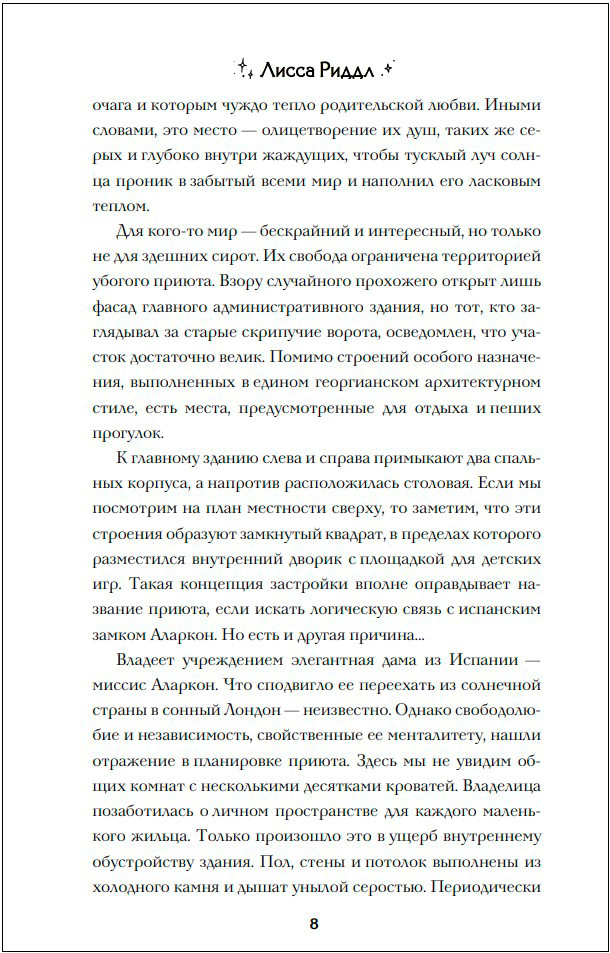 Лисса Риддл

очага и которым чуждо тепло родительской любви. Иными словами, это место — олицетворение их душ, таких же серых и глубоко внутри жаждущих, чтобы тусклый луч солнца проник в забытый всеми мир и наполнил его ласковым теплом.

Для кого-то мир — бескрайний и интересный, но только не для здешних сирот. Их свобода ограничена территорией убогого приюта. Взору случайного прохожего открыт лишь фасад главного административного здания, но тот, кто заглядывал за старые скрипучие ворота, осведомлен, что участок достаточно велик. Помимо строений особого назначения, выполненных в едином георгианском архитектурном стиле, есть места, предусмотренные для отдыха и пеших прогулок.

К главному зданию слева и справа примыкают два спальных корпуса, а напротив расположилась столовая. Если мы посмотрим на план местности сверху, то заметим, что эти строения образуют замкнутый квадрат, в пределах которого разместился внутренний дворик с площадкой для детских игр. Такая концепция застройки вполне оправдывает название приюта, если искать логическую связь с испанским замком Аларкон. Но есть и другая причина...

Владеет учреждением элегантная дама из Испании — миссис Аларкон. Что сподвигло ее переехать из солнечной страны в сонный Лондон — неизвестно. Однако свободолюбие и независимость, свойственные ее менталитету, нашли отражение в планировке приюта. Здесь мы не увидим общих комнат с несколькими десятками кроватей. Владелица позаботилась о личном пространстве для каждого маленького жильца. Только произошло это в ущерб внутреннему обустройству здания. Пол, стены и потолок выполнены из холодного камня и дышат унылой серостью. Периодически

8